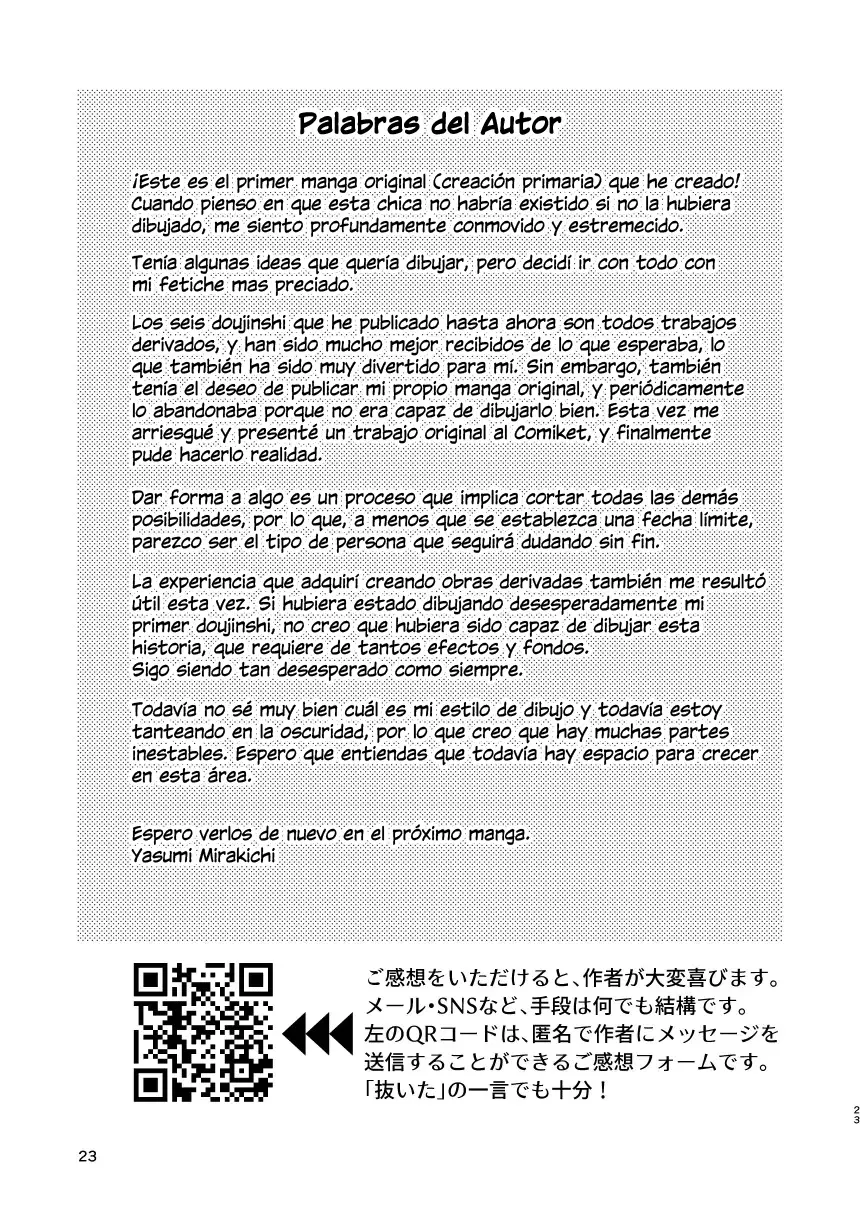 Palabras del Autor

¡Este es el primer manga original (creación primaria) que he creado! Cuando pienso en que esta chica no habría existido si no la hubiera dibujado, me siento profundamente conmovido y estremecido.

Tenía algunas ideas que quería dibujar, pero decidí ir con todo con mi fetiche mas preciado.

Los seis doujinshi que he publicado hasta ahora son todos trabajos derivados, y han sido mucho mejor recibidos de lo que esperaba, lo que también ha sido muy divertido para mí. Sin embargo, también tenía el deseo de publicar mi propio manga original, y periódicamente lo abandonaba porque no era capaz de dibujarlo bien. Esta vez me arriesgué y presenté un trabajo original al Comiket, y finalmente pude hacerlo realidad.

Dar forma a algo es un proceso que implica cortar todas las demás posibilidades, por lo que, a menos que se establezca una fecha límite, parezco ser el tipo de persona que seguirá dudando sin fin.

La experiencia que adquirí creando obras derivadas también me resultó útil esta vez. Si hubiera estado dibujando desesperadamente mi primer doujinshi, no creo que hubiera sido capaz de dibujar esta historia, que requiere de tantos efectos y fondos.
Sigo siendo tan desesperado como siempre.

Todavía no sé muy bien cuál es mi estilo de dibujo y todavía estoy tanteando en la oscuridad, por lo que creo que hay muchas partes inestables. Espero que entiendas que todavía hay espacio para crecer en esta área.

Espero verlos de nuevo en el próximo manga.
Yasumi Mirakichi

ご感想をいただけると、作者が大変喜びます。
メール・SNSなど、手段は何でも結構です。
左のQRコードは、匿名で作者にメッセージを送信することができるご感想フォームです。
「抜いた」の一言でも十分！

23

23